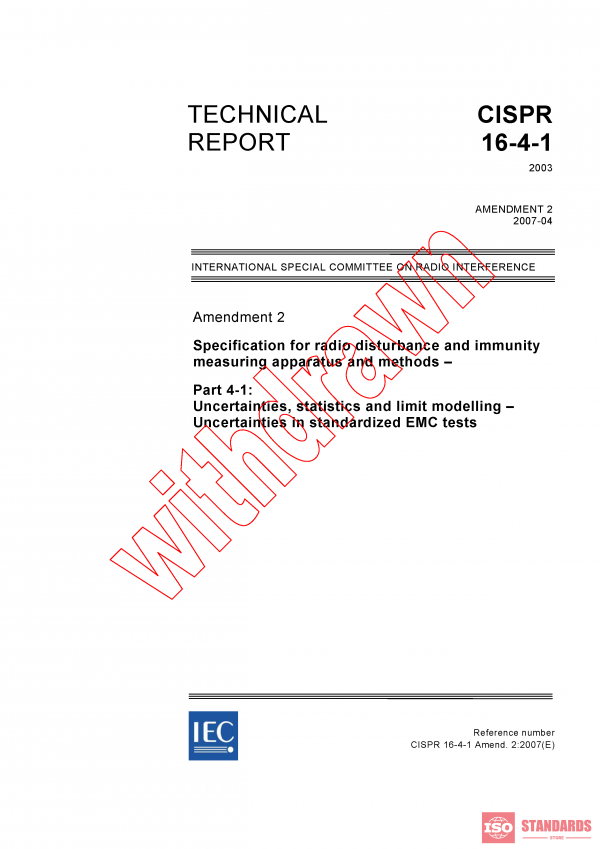 TECHNICAL REPORT

CISPR 16-4-1

2003

AMENDMENT 2
2007-04

INTERNATIONAL SPECIAL COMMITTEE ON RADIO INTERFERENCE

Amendment 2

Specification for radio disturbance and immunity measuring apparatus and methods –

Part 4-1:
Uncertainties, statistics and limit modelling –
Uncertainties in standardized EMC tests

withdrawn

IEC

Reference number
CISPR 16-4-1 Amend. 2:2007(E)

ISO STANDARDS
STORE